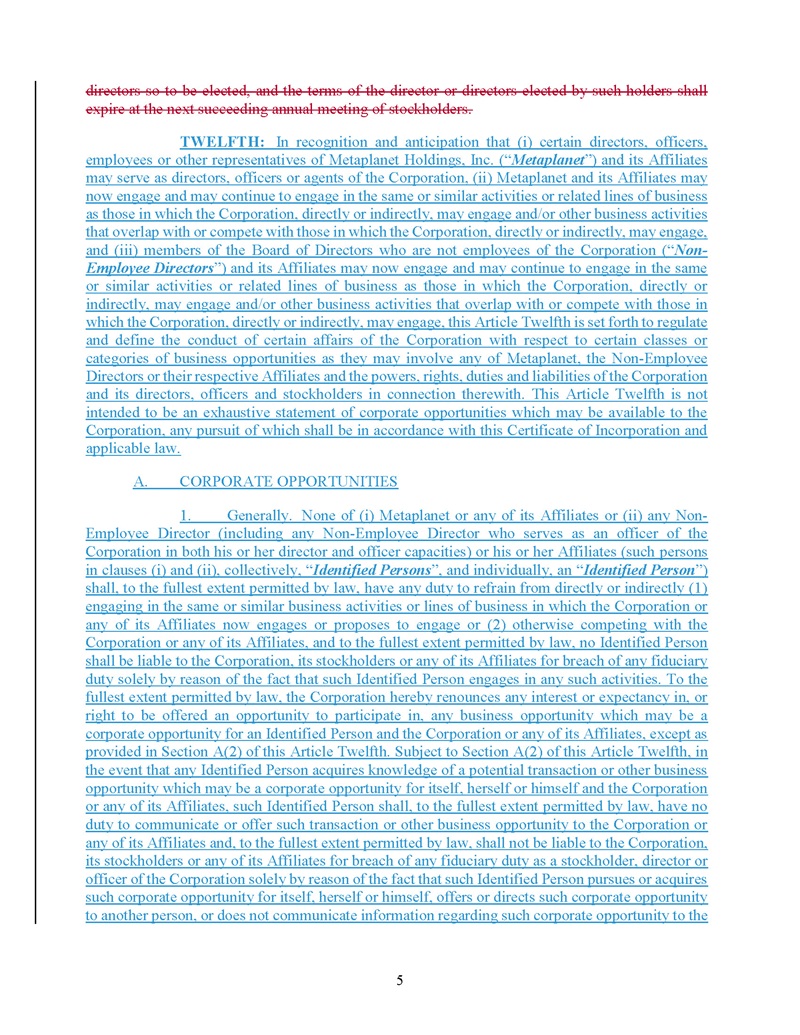 directors so to be elected, and the terms of the director or directors elected by such holders shall expire at the next succeeding annual meeting of stockholders.

TWELFTH: In recognition and anticipation that (i) certain directors, officers, employees or other representatives of Metaplanet Holdings, Inc. ("Metaplanet") and its Affiliates may serve as directors, officers or agents of the Corporation, (ii) Metaplanet and its Affiliates may now engage and may continue to engage in the same or similar activities or related lines of business as those in which the Corporation, directly or indirectly, may engage and/or other business activities that overlap with or compete with those in which the Corporation, directly or indirectly, may engage, and (iii) members of the Board of Directors who are not employees of the Corporation ("Non-Employee Directors") and its Affiliates may now engage and may continue to engage in the same or similar activities or related lines of business as those in which the Corporation, directly or indirectly, may engage and/or other business activities that overlap with or compete with those in which the Corporation, directly or indirectly, may engage, this Article Twelfth is set forth to regulate and define the conduct of certain affairs of the Corporation with respect to certain classes or categories of business opportunities as they may involve any of Metaplanet, the Non-Employee Directors or their respective Affiliates and the powers, rights, duties and liabilities of the Corporation and its directors, officers and stockholders in connection therewith. This Article Twelfth is not intended to be an exhaustive statement of corporate opportunities which may be available to the Corporation, any pursuit of which shall be in accordance with this Certificate of Incorporation and applicable law.

A. CORPORATE OPPORTUNITIES

1. Generally. None of (i) Metaplanet or any of its Affiliates or (ii) any Non-Employee Director (including any Non-Employee Director who serves as an officer of the Corporation in both his or her director and officer capacities) or his or her Affiliates (such persons in clauses (i) and (ii), collectively, "Identified Persons", and individually, an "Identified Person") shall, to the fullest extent permitted by law, have any duty to refrain from directly or indirectly (1) engaging in the same or similar business activities or lines of business in which the Corporation or any of its Affiliates now engages or proposes to engage or (2) otherwise competing with the Corporation or any of its Affiliates, and to the fullest extent permitted by law, no Identified Person shall be liable to the Corporation, its stockholders or any of its Affiliates for breach of any fiduciary duty solely by reason of the fact that such Identified Person engages in any such activities. To the fullest extent permitted by law, the Corporation hereby renounces any interest or expectancy in, or right to be offered an opportunity to participate in, any business opportunity which may be a corporate opportunity for an Identified Person and the Corporation or any of its Affiliates, except as provided in Section A(2) of this Article Twelfth. Subject to Section A(2) of this Article Twelfth, in the event that any Identified Person acquires knowledge of a potential transaction or other business opportunity which may be a corporate opportunity for itself, herself or himself and the Corporation or any of its Affiliates, such Identified Person shall, to the fullest extent permitted by law, have no duty to communicate or offer such transaction or other business opportunity to the Corporation or any of its Affiliates and, to the fullest extent permitted by law, shall not be liable to the Corporation, its stockholders or any of its Affiliates for breach of any fiduciary duty as a stockholder, director or officer of the Corporation solely by reason of the fact that such Identified Person pursues or acquires such corporate opportunity for itself, herself or himself, offers or directs such corporate opportunity to another person, or does not communicate information regarding such corporate opportunity to the

5